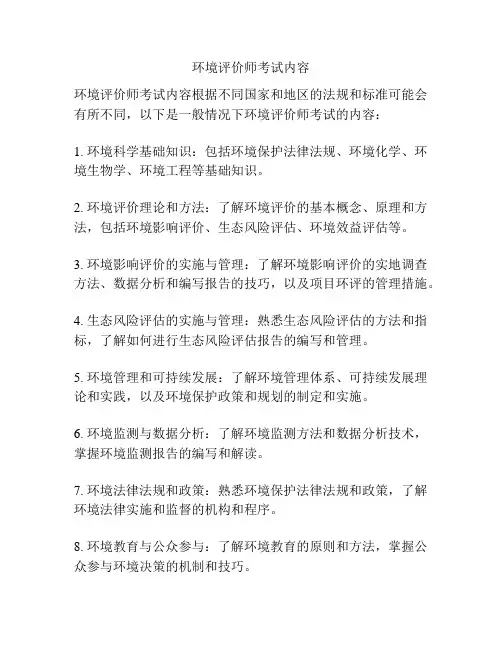 环境评价师考试内容

环境评价师考试内容根据不同国家和地区的法规和标准可能会有所不同，以下是一般情况下环境评价师考试的内容：

1. 环境科学基础知识：包括环境保护法律法规、环境化学、环境生物学、环境工程等基础知识。

2. 环境评价理论和方法：了解环境评价的基本概念、原理和方法，包括环境影响评价、生态风险评估、环境效益评估等。

3. 环境影响评价的实施与管理：了解环境影响评价的实地调查方法、数据分析和编写报告的技巧，以及项目环评的管理措施。

4. 生态风险评估的实施与管理：熟悉生态风险评估的方法和指标，了解如何进行生态风险评估报告的编写和管理。

5. 环境管理和可持续发展：了解环境管理体系、可持续发展理论和实践，以及环境保护政策和规划的制定和实施。

6. 环境监测与数据分析：了解环境监测方法和数据分析技术，掌握环境监测报告的编写和解读。

7. 环境法律法规和政策：熟悉环境保护法律法规和政策，了解环境法律实施和监督的机构和程序。

8. 环境教育与公众参与：了解环境教育的原则和方法，掌握公众参与环境决策的机制和技巧。